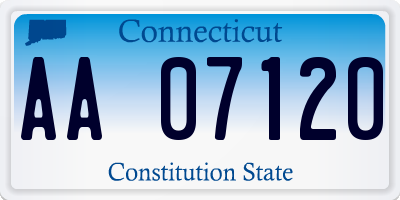 Connecticut

AA 07120

Constitution State